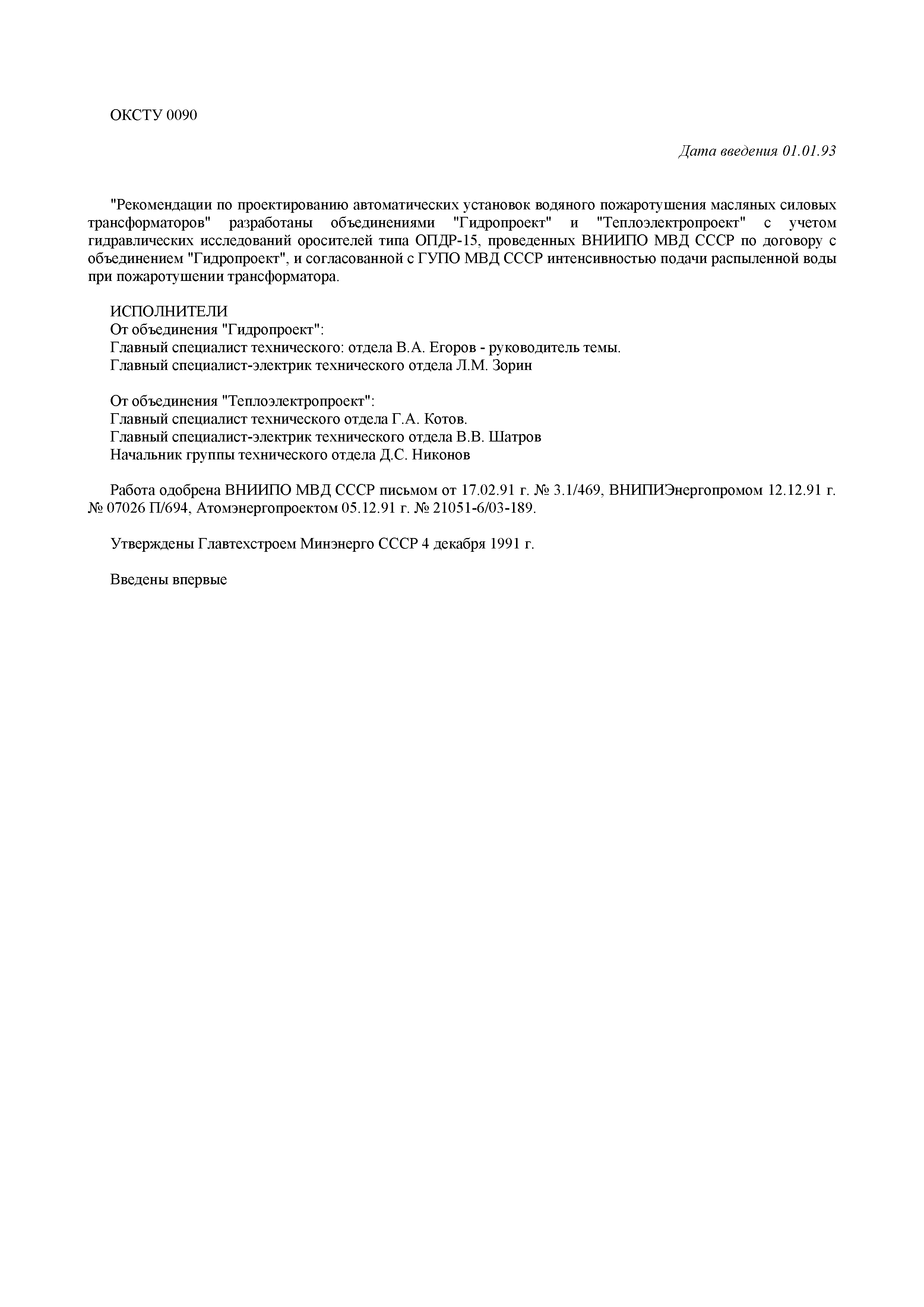 ОКСТУ 0090

Дата введения 01.01.93

"Рекомендации по проектированию автоматических установок водяного пожаротушения масляных силовых трансформаторов" разработаны объединениями "Гидропроект" и "Теплоэлектропроект" с учетом гидравлических исследований оросителей типа ОПДР-15, проведенных ВНИИПО МВД СССР по договору с объединением "Гидропроект", и согласованной с ГУПО МВД СССР интенсивностью подачи распыленной воды при пожаротушении трансформатора.

ИСПОЛНИТЕЛИ
От объединения "Гидропроект":
Главный специалист технического: отдела В.А. Егоров - руководитель темы.
Главный специалист-электрик технического отдела Л.М. Зорин

От объединения "Теплоэлектропроект":
Главный специалист технического отдела Г.А. Котов.
Главный специалист-электрик технического отдела В.В. Шатров
Начальник группы технического отдела Д.С. Никонов

Работа одобрена ВНИИПО МВД СССР письмом от 17.02.91 г. № 3.1/469, ВНИПИЭнергопромом 12.12.91 г. № 07026 П/694, Атомэнергопроектом 05.12.91 г. № 21051-6/03-189.

Утверждены Главтехстроем Минэнерго СССР 4 декабря 1991 г.

Введены впервые